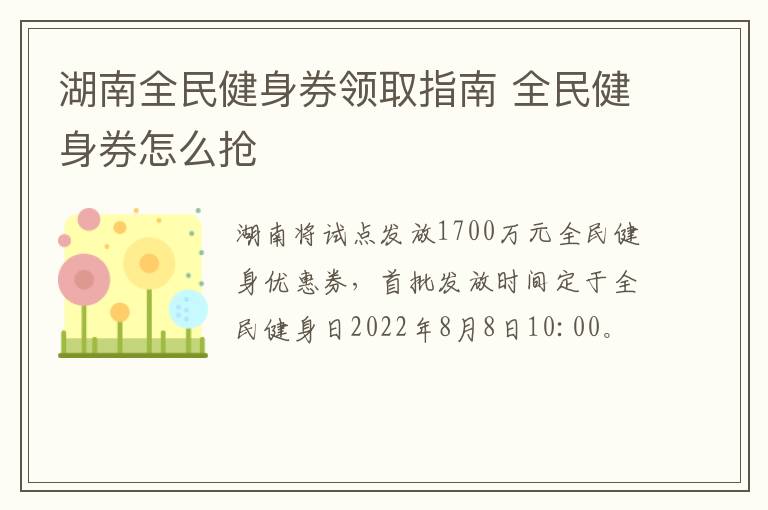 湖南全民健身券领取指南 全民健身券怎么抢

湖南将试点发放1700万元全民健身优惠券，首批发放时间定于全民健身日2022年8月8日10:00。